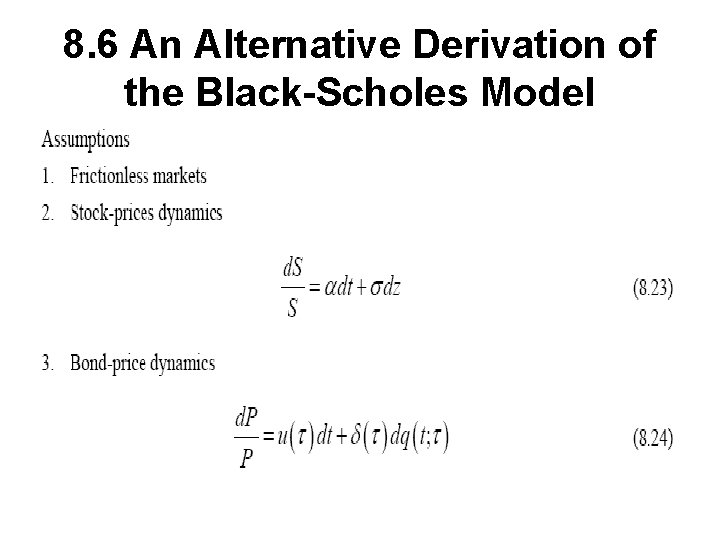 8.6 An Alternative Derivation of the Black-Scholes Model

Assumptions

1. Frictionless markets

2. Stock-prices dynamics

$\frac{dS}{S} = \alpha dt + \sigma dz$ (8.23)

3. Bond-price dynamics

$\frac{dP}{P} = u(\tau)dt + \delta(\tau)dq(t;\tau)$ (8.24)